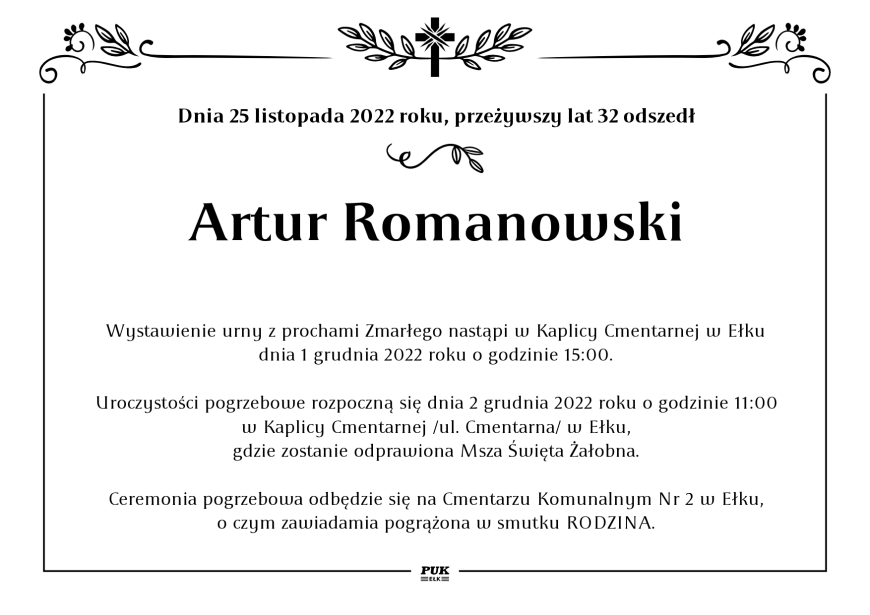 Dnia 25 listopada 2022 roku, przeżywszy lat 32 odszedł

Artur Romanowski

Wystawienie urny z prochami Zmarłego nastąpi w Kaplicy Cmentarnej w Ełku dnia 1 grudnia 2022 roku o godzinie 15:00.

Uroczystości pogrzebowe rozpoczną się dnia 2 grudnia 2022 roku o godzinie 11:00
w Kaplicy Cmentarnej /ul. Cmentarna/ w Ełku,
gdzie zostanie odprawiona Msza Święta Żałobna.

Ceremonia pogrzebowa odbędzie się na Cmentarzu Komunalnym Nr 2 w Ełku,
o czym zawiadamia pogrążona w smutku RODZINA.

PUK
EŁK